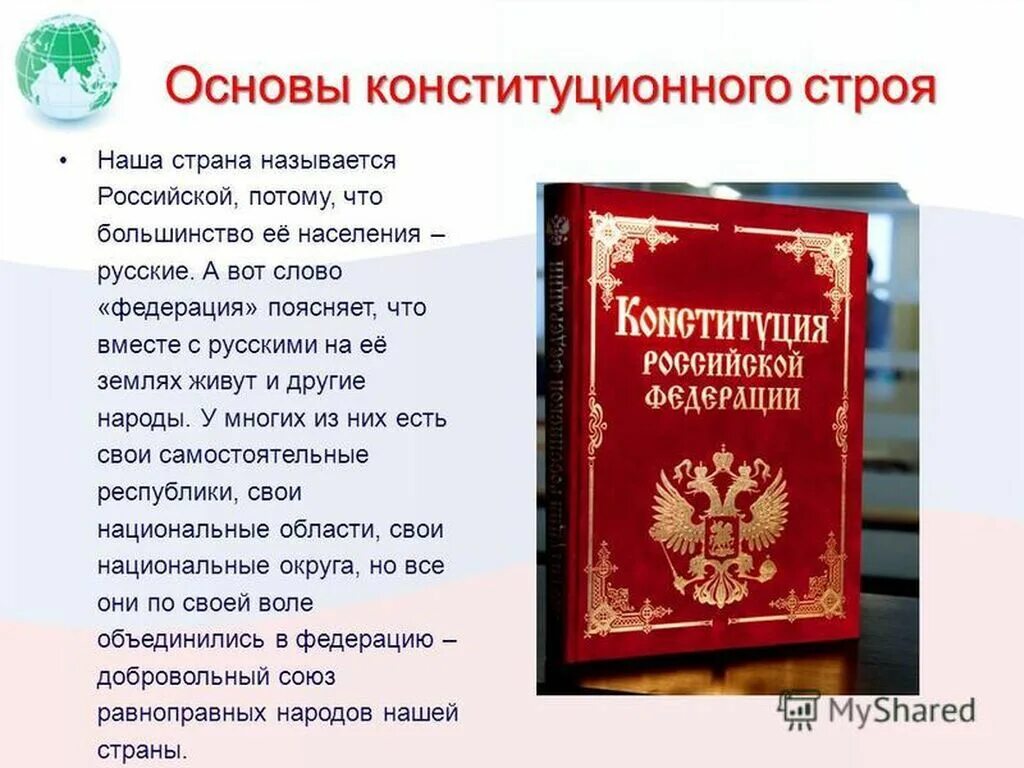 Основы конституционного строя

• Наша страна называется Российской, потому, что большинство её населения – русские. А вот слово «федерация» поясняет, что вместе с русскими на её землях живут и другие народы. У многих из них есть свои самостоятельные республики, свои национальные области, свои национальные округа, но все они по своей воле объединились в федерацию – добровольный союз равноправных народов нашей страны.

КОНСТИТУЦИЯ РОССИЙСКОЙ ФЕДЕРАЦИИ

КОНСТИТУЦИЯ РОССИЙСКОЙ ФЕДЕРАЦИИ

MyShared